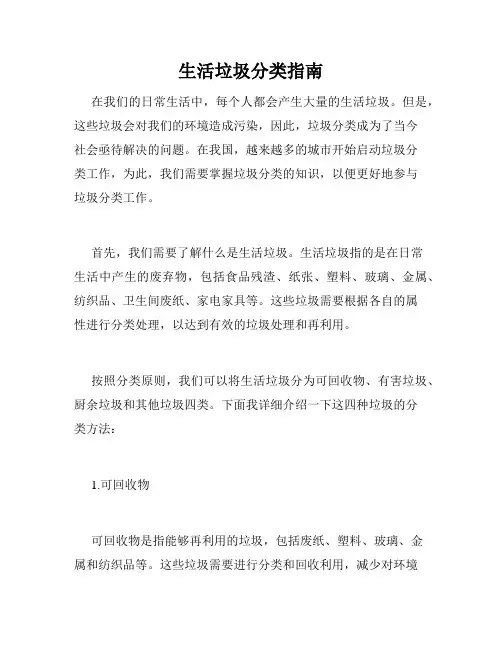 生活垃圾分类指南

在我们的日常生活中，每个人都会产生大量的生活垃圾。但是，这些垃圾会对我们的环境造成污染，因此，垃圾分类成为了当今社会亟待解决的问题。在我国，越来越多的城市开始启动垃圾分类工作，为此，我们需要掌握垃圾分类的知识，以便更好地参与垃圾分类工作。

首先，我们需要了解什么是生活垃圾。生活垃圾指的是在日常生活中产生的废弃物，包括食品残渣、纸张、塑料、玻璃、金属、纺织品、卫生间废纸、家电家具等。这些垃圾需要根据各自的属性进行分类处理，以达到有效的垃圾处理和再利用。

按照分类原则，我们可以将生活垃圾分为可回收物、有害垃圾、厨余垃圾和其他垃圾四类。下面我详细介绍一下这四种垃圾的分类方法：

1.可回收物

可回收物是指能够再利用的垃圾，包括废纸、塑料、玻璃、金属和纺织品等。这些垃圾需要进行分类和回收利用，减少对环境